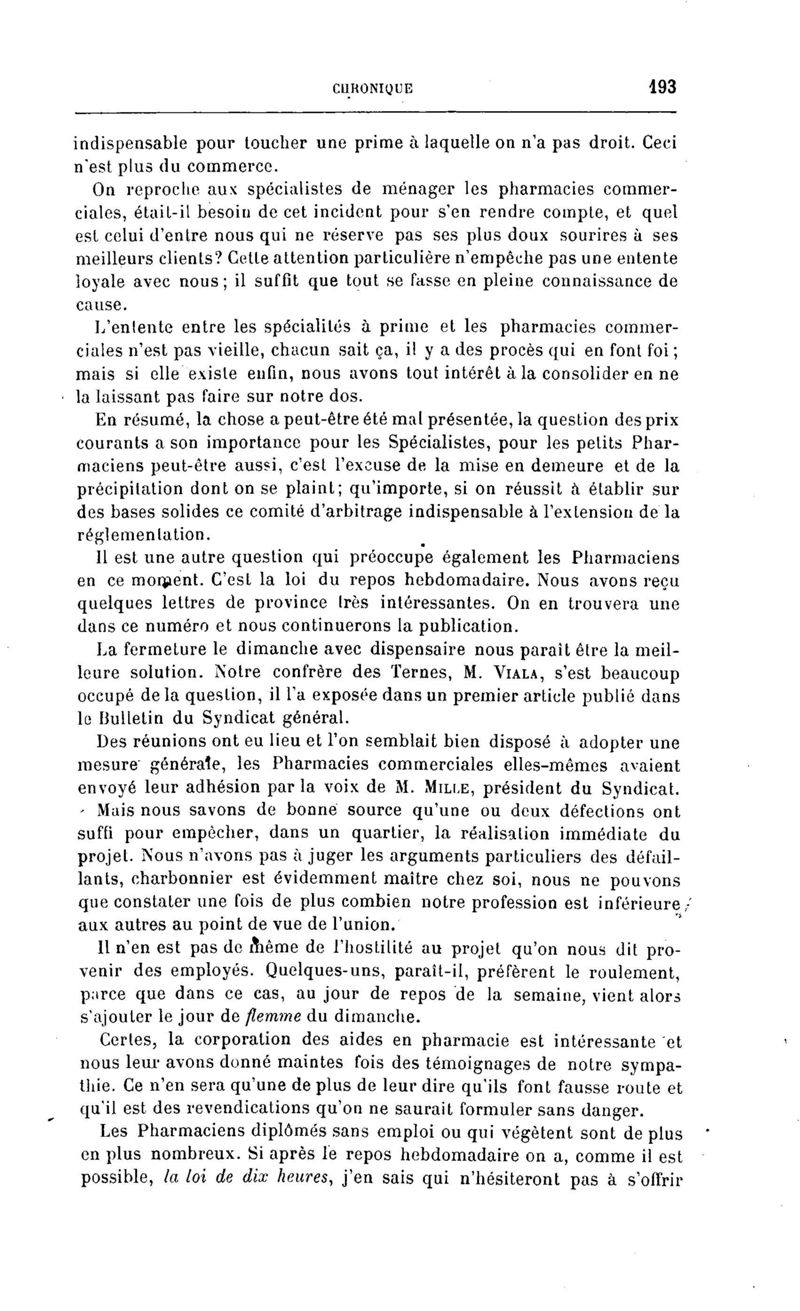 CHRONIQUE 193

indispensable pour toucher une prime à laquelle on n'a pas droit. Ceci n'est plus du commerce.

On reproche aux spécialistes de ménager les pharmacies commerciales, était-il besoin de cet incident pour s'en rendre compte, et quel est celui d'entre nous qui ne réserve pas ses plus doux sourires à ses meilleurs clients? Cette attention particulière n'empêche pas une entente loyale avec nous; il suffit que tout se fasse en pleine connaissance de cause.

L'entente entre les spécialités à prime et les pharmacies commerciales n'est pas vieille, chacun sait ça, il y a des procès qui en font foi; mais si elle existe enfin, nous avons tout intérêt à la consolider en ne la laissant pas faire sur notre dos.

En résumé, la chose a peut-être été mal présentée, la question des prix courants a son importance pour les Spécialistes, pour les petits Pharmaciens peut-être aussi, c'est l'excuse de la mise en demeure et de la précipitation dont on se plaint; qu'importe, si on réussit à établir sur des bases solides ce comité d'arbitrage indispensable à l'extension de la réglementation.

Il est une autre question qui préoccupe également les Pharmaciens en ce moment. C'est la loi du repos hebdomadaire. Nous avons reçu quelques lettres de province très intéressantes. On en trouvera une dans ce numéro et nous continuerons la publication.

La fermeture le dimanche avec dispensaire nous paraît être la meilleure solution. Notre confrère des Ternes, M. VIALA, s'est beaucoup occupé de la question, il l'a exposée dans un premier article publié dans le Bulletin du Syndicat général.

Des réunions ont eu lieu et l'on semblait bien disposé à adopter une mesure générale, les Pharmacies commerciales elles-mêmes avaient envoyé leur adhésion par la voix de M. MILLE, président du Syndicat.

Mais nous savons de bonne source qu'une ou deux défections ont suffi pour empêcher, dans un quartier, la réalisation immédiate du projet. Nous n'avons pas à juger les arguments particuliers des défaillants, charbonnier est évidemment maître chez soi, nous ne pouvons que constater une fois de plus combien notre profession est inférieure aux autres au point de vue de l'union.

Il n'en est pas de même de l'hostilité au projet qu'on nous dit provenir des employés. Quelques-uns, paraît-il, préfèrent le roulement, parce que dans ce cas, au jour de repos de la semaine, vient alors s'ajouter le jour de flemme du dimanche.

Certes, la corporation des aides en pharmacie est intéressante et nous leur avons donné maintes fois des témoignages de notre sympathie. Ce n'en sera qu'une de plus de leur dire qu'ils font fausse route et qu'il est des revendications qu'on ne saurait formuler sans danger.

Les Pharmaciens diplômés sans emploi ou qui végètent sont de plus en plus nombreux. Si après le repos hebdomadaire on a, comme il est possible, la loi de dix heures, j'en sais qui n'hésiteront pas à s'offrir